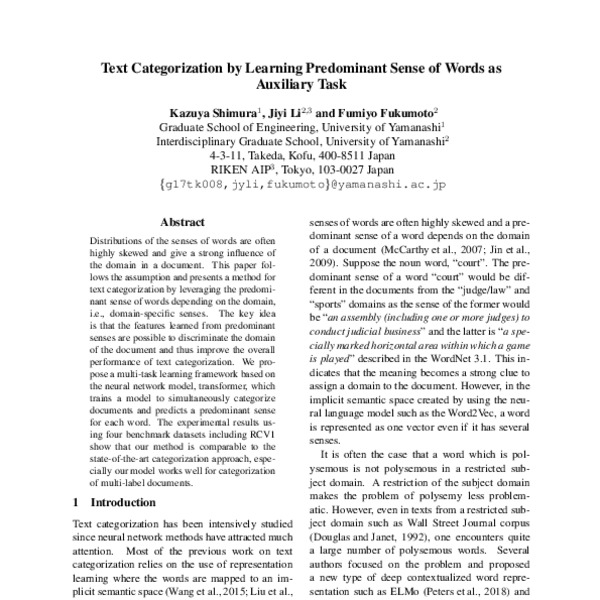 Text Categorization by Learning Predominant Sense of Words as Auxiliary Task

Kazuya Shimura$^1$, Jiyi Li$^{2,3}$ and Fumiyo Fukumoto$^2$
Graduate School of Engineering, University of Yamanashi$^1$
Interdisciplinary Graduate School, University of Yamanashi$^2$
4-3-11, Takeda, Kofu, 400-8511 Japan
RIKEN AIP$^3$, Tokyo, 103-0027 Japan
{g17tk008,jyli,fukumoto}@yamanashi.ac.jp

Abstract

Distributions of the senses of words are often highly skewed and give a strong influence of the domain in a document. This paper follows the assumption and presents a method for text categorization by leveraging the predominant sense of words depending on the domain, i.e., domain-specific senses. The key idea is that the features learned from predominant senses are possible to discriminate the domain of the document and thus improve the overall performance of text categorization. We propose a multi-task learning framework based on the neural network model, transformer, which trains a model to simultaneously categorize documents and predicts a predominant sense for each word. The experimental results using four benchmark datasets including RCV1 show that our method is comparable to the state-of-the-art categorization approach, especially our model works well for categorization of multi-label documents.

1 Introduction

Text categorization has been intensively studied since neural network methods have attracted much attention. Most of the previous work on text categorization relies on the use of representation learning where the words are mapped to an implicit semantic space (Wang et al., 2015; Liu et al.,

senses of words are often highly skewed and a predominant sense of a word depends on the domain of a document (McCarthy et al., 2007; Jin et al., 2009). Suppose the noun word, "court". The predominant sense of a word "court" would be different in the documents from the "judge/law" and "sports" domains as the sense of the former would be "an assembly (including one or more judges) to conduct judicial business" and the latter is "a specially marked horizontal area within which a game is played" described in the WordNet 3.1. This indicates that the meaning becomes a strong clue to assign a domain to the document. However, in the implicit semantic space created by using the neural language model such as the Word2Vec, a word is represented as one vector even if it has several senses.

It is often the case that a word which is polysemous is not polysemous in a restricted subject domain. A restriction of the subject domain makes the problem of polysemy less problematic. However, even in texts from a restricted subject domain such as Wall Street Journal corpus (Douglas and Janet, 1992), one encounters quite a large number of polysemous words. Several authors focused on the problem and proposed a new type of deep contextualized word representation such as ELMo (Peters et al., 2018) and